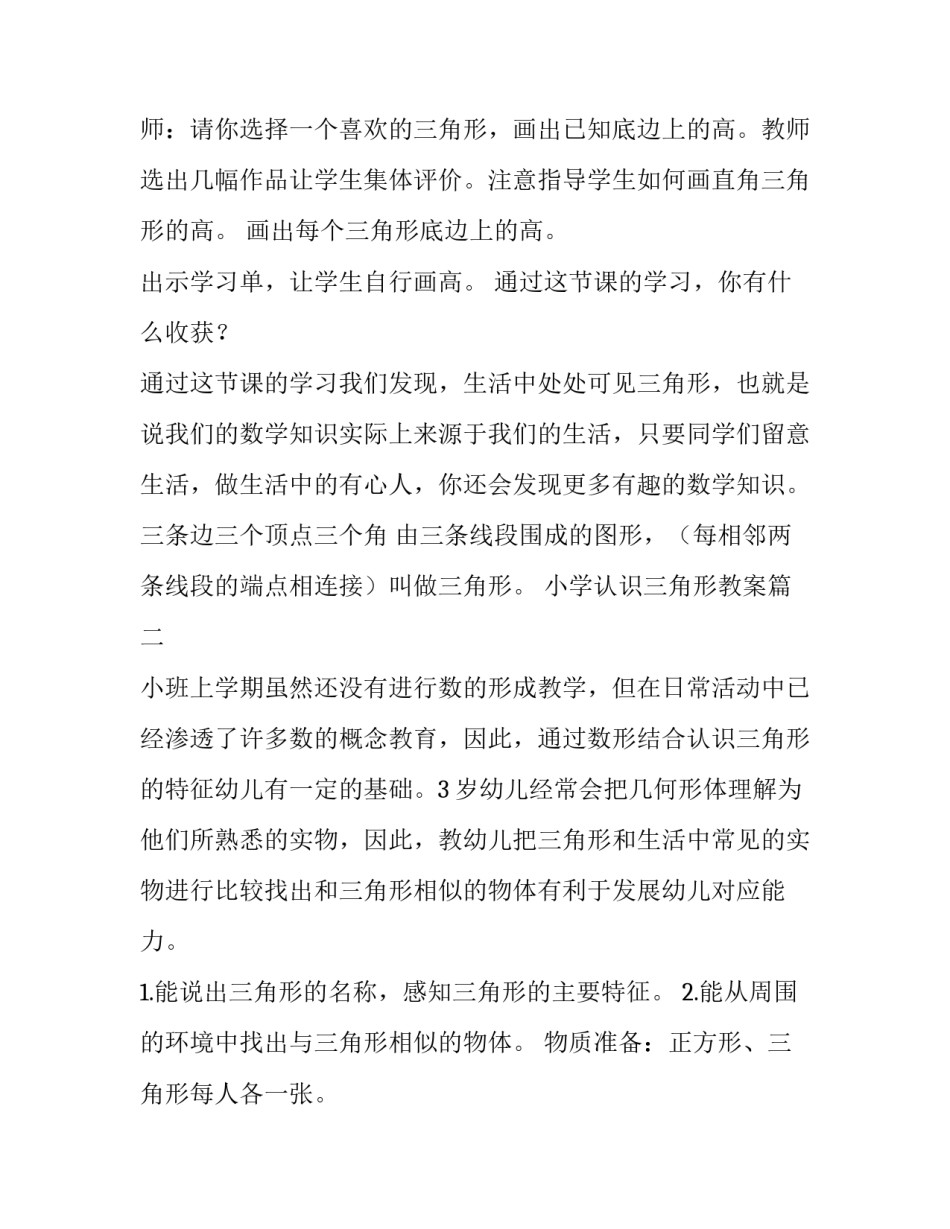 师：请你选择一个喜欢的三角形，画出已知底边上的高。教师选出几幅作品让学生集体评价。注意指导学生如何画直角三角形的高。 画出每个三角形底边上的高。

出示学习单，让学生自行画高。 通过这节课的学习，你有什么收获？

通过这节课的学习我们发现，生活中处处可见三角形，也就是说我们的数学知识实际上来源于我们的生活，只要同学们留意生活，做生活中的有心人，你还会发现更多有趣的数学知识。 三条边三个顶点三个角 由三条线段围成的图形，（每相邻两条线段的端点相连接）叫做三角形。 小学认识三角形教案篇二

小班上学期虽然还没有进行数的形成教学，但在日常活动中已经渗透了许多数的概念教育，因此，通过数形结合认识三角形的特征幼儿有一定的基础。3 岁幼儿经常会把几何形体理解为他们所熟悉的实物，因此，教幼儿把三角形和生活中常见的实物进行比较找出和三角形相似的物体有利于发展幼儿对应能力。

1.能说出三角形的名称，感知三角形的主要特征。 2.能从周围的环境中找出与三角形相似的物体。 物质准备：正方形、三角形每人各一张。